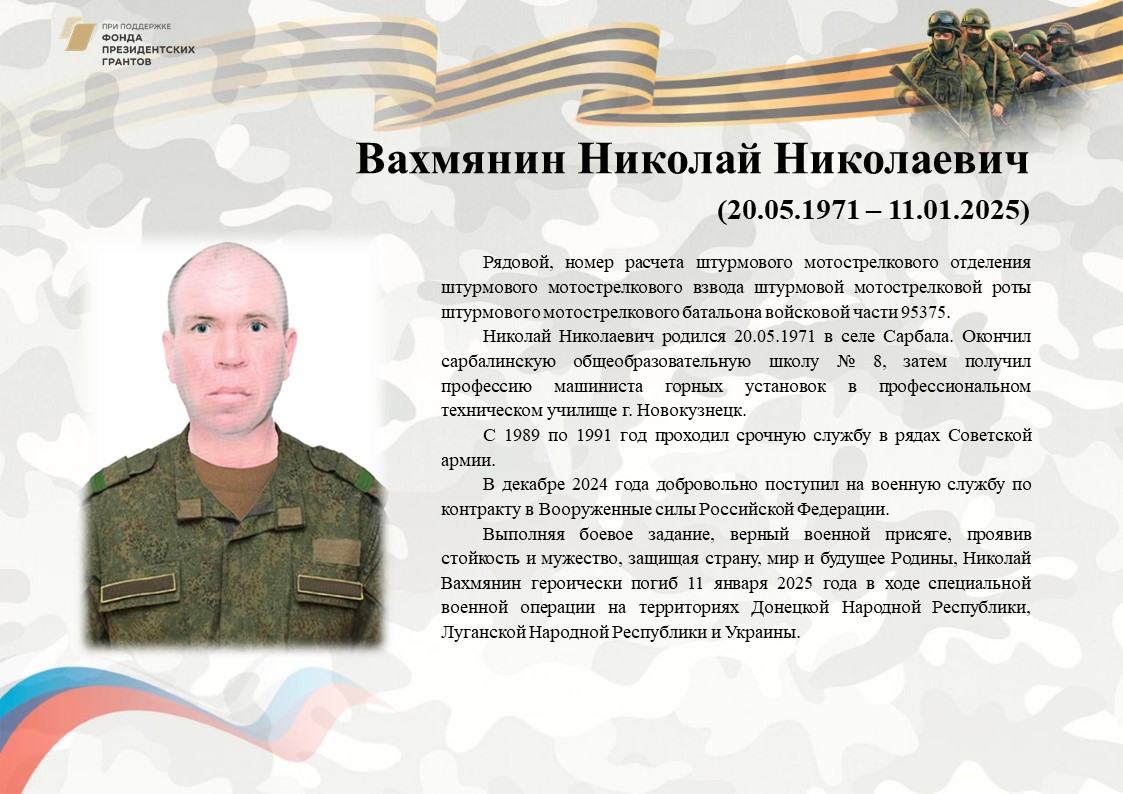 ПРИ ПОДДЕРЖКЕ
ФОНДА ПРЕЗИДЕНТСКИХ ГРАНТОВ

Вахмянин Николай Николаевич
(20.05.1971 – 11.01.2025)

Рядовой, номер расчета штурмового мотострелкового отделения штурмового мотострелкового взвода штурмовой мотострелковой роты штурмового мотострелкового батальона войсковой части 95375.

Николай Николаевич родился 20.05.1971 в селе Сарбала. Окончил сарбалинскую общеобразовательную школу № 8, затем получил профессию машиниста горных установок в профессиональном техническом училище г. Новокузнецк.

С 1989 по 1991 год проходил срочную службу в рядах Советской армии.

В декабре 2024 года добровольно поступил на военную службу по контракту в Вооруженные силы Российской Федерации.

Выполняя боевое задание, верный военной присяге, проявив стойкость и мужество, защищая страну, мир и будущее Родины, Николай Вахмянин героически погиб 11 января 2025 года в ходе специальной военной операции на территориях Донецкой Народной Республики, Луганской Народной Республики и Украины.